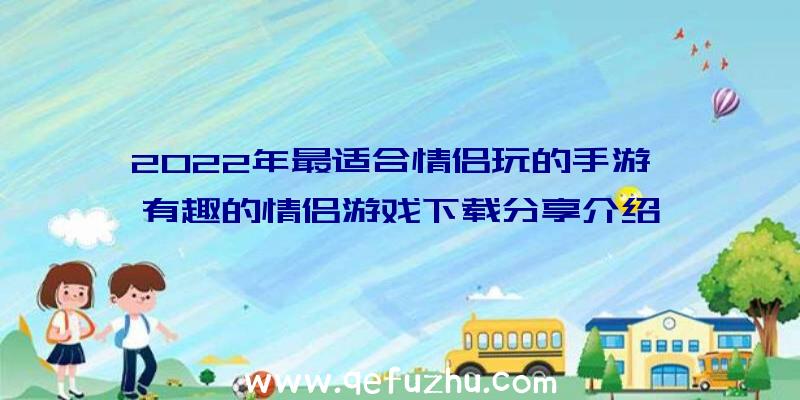 2022年最适合情侣玩的手游
有趣的情侣游戏下载分享介绍

www.qefuzhu.com